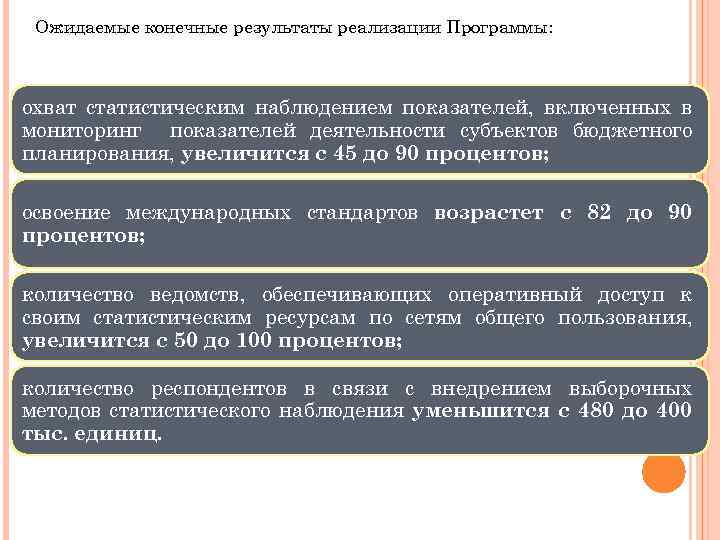 Ожидаемые конечные результаты реализации Программы:

охват статистическим наблюдением показателей, включенных в мониторинг показателей деятельности субъектов бюджетного планирования, увеличится с 45 до 90 процентов;

освоение международных стандартов возрастет с 82 до 90 процентов;

количество ведомств, обеспечивающих оперативный доступ к своим статистическим ресурсам по сетям общего пользования, увеличится с 50 до 100 процентов;

количество респондентов в связи с внедрением выборочных методов статистического наблюдения уменьшится с 480 до 400 тыс. единиц.